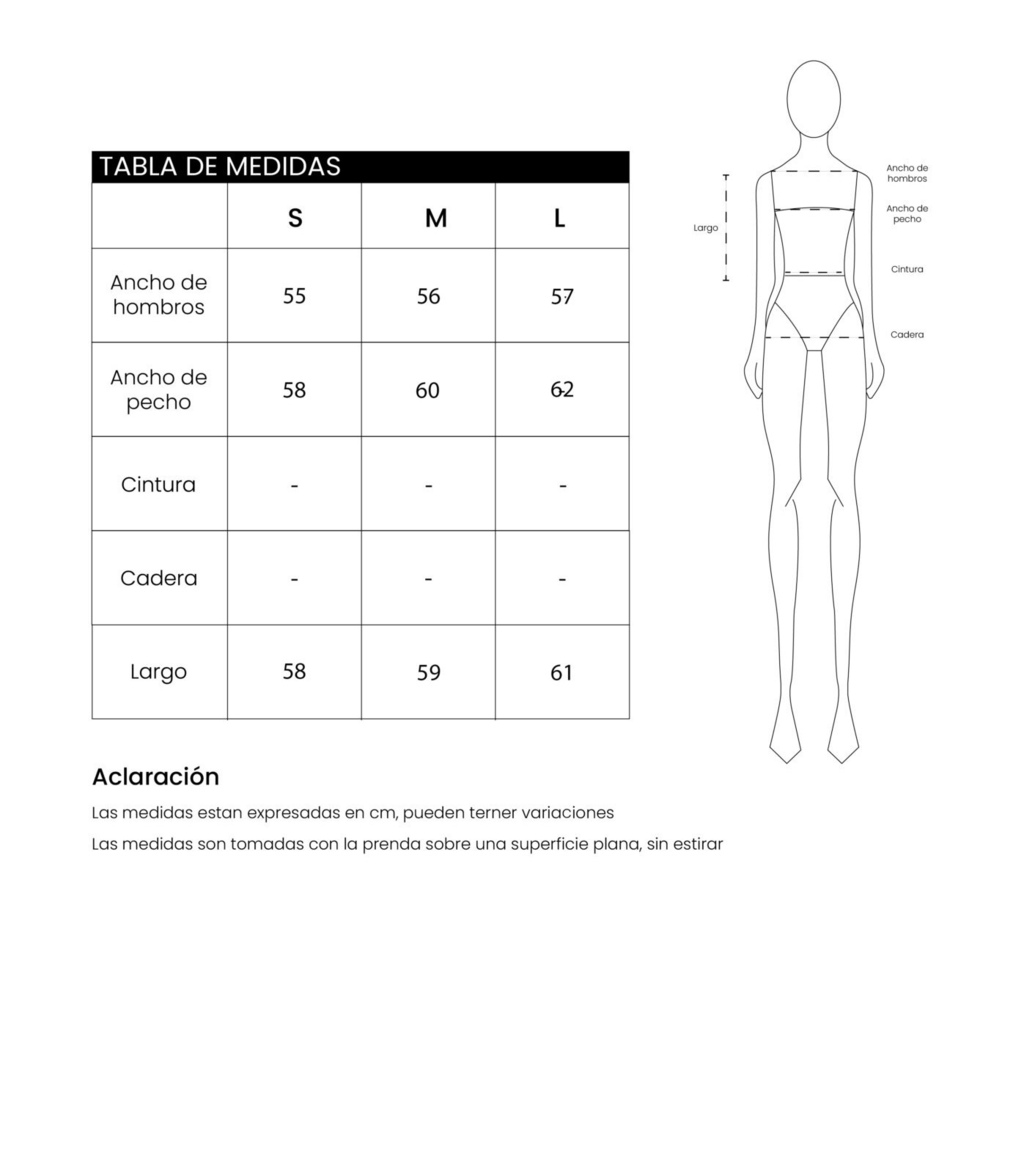 TABLA DE MEDIDAS

| | S | M | L |
|---|---|---|---|
| Ancho de hombros | 55 | 56 | 57 |
| Ancho de pecho | 58 | 60 | 62 |
| Cintura | - | - | - |
| Cadera | - | - | - |
| Largo | 58 | 59 | 61 |

Largo
Ancho de hombros
Ancho de pecho
Cintura
Cadera

Aclaración

Las medidas estan expresadas en cm, pueden terner variaciones

Las medidas son tomadas con la prenda sobre una superficie plana, sin estirar